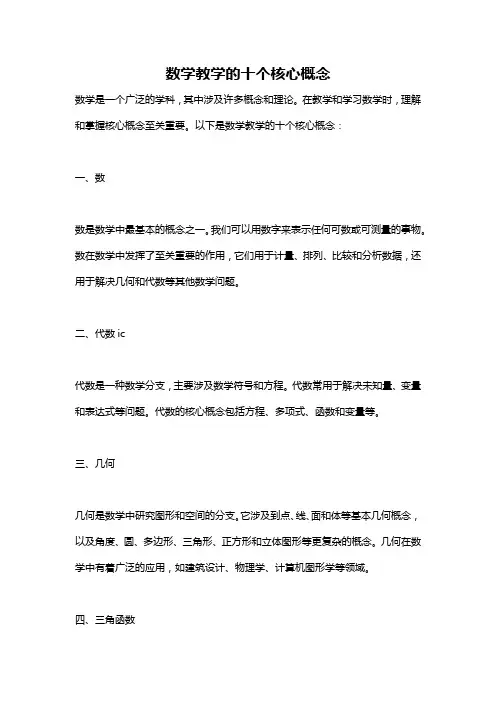 数学教学的十个核心概念

数学是一个广泛的学科，其中涉及许多概念和理论。在教学和学习数学时，理解和掌握核心概念至关重要。以下是数学教学的十个核心概念：

一、数

数是数学中最基本的概念之一。我们可以用数字来表示任何可数或可测量的事物。数在数学中发挥了至关重要的作用，它们用于计量、排列、比较和分析数据，还用于解决几何和代数等其他数学问题。

二、代数 ic

代数是一种数学分支，主要涉及数学符号和方程。代数常用于解决未知量、变量和表达式等问题。代数的核心概念包括方程、多项式、函数和变量等。

三、几何

几何是数学中研究图形和空间的分支。它涉及到点、线、面和体等基本几何概念，以及角度、圆、多边形、三角形、正方形和立体图形等更复杂的概念。几何在数学中有着广泛的应用，如建筑设计、物理学、计算机图形学等领域。

四、三角函数